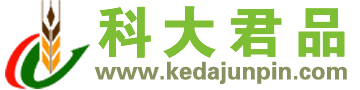 科大君品
www.kedajunpin.com